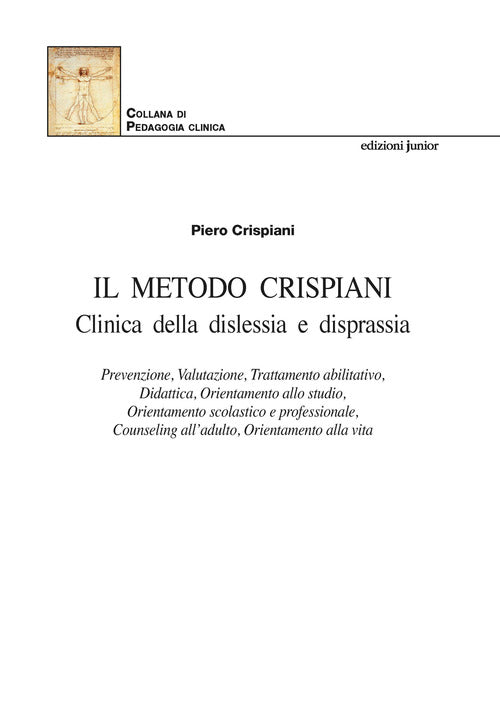 COLLANA DI
PEDAGOGIA CLINICA

edizioni junior

Piero Crispiani

IL METODO CRISPIANI
Clinica della dislessia e disprassia

Prevenzione, Valutazione, Trattamento abilitativo, Didattica, Orientamento allo studio, Orientamento scolastico e professionale, Counseling all'adulto, Orientamento alla vita